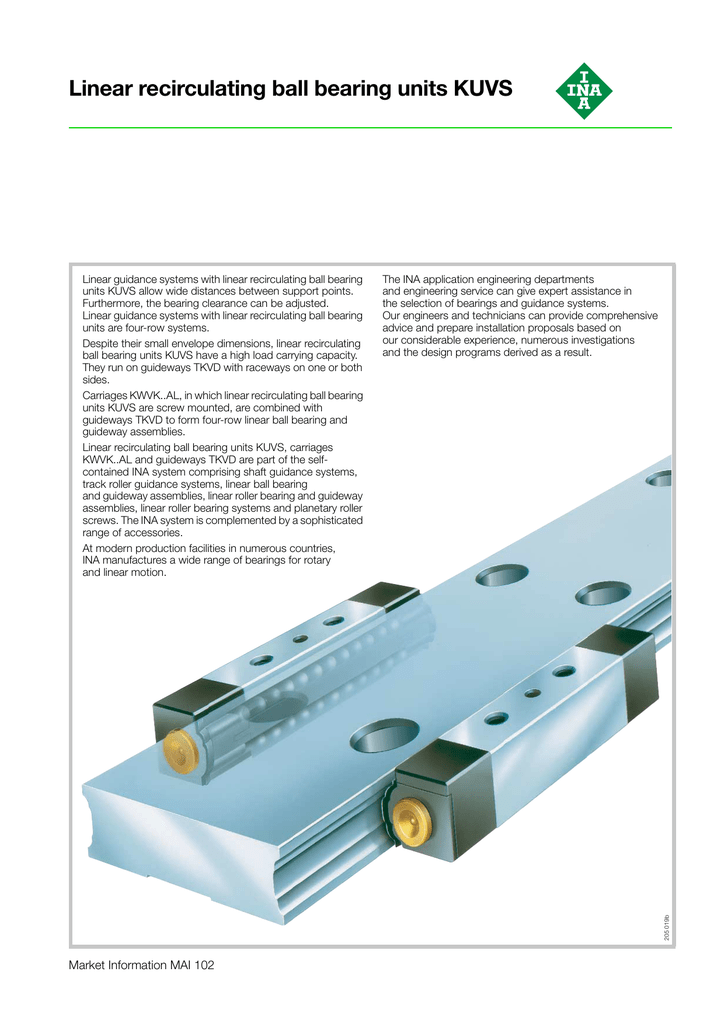 Linear recirculating ball bearing units KUVS

I
INA
A

Linear guidance systems with linear recirculating ball bearing units KUVS allow wide distances between support points. Furthermore, the bearing clearance can be adjusted. Linear guidance systems with linear recirculating ball bearing units are four-row systems.

Despite their small envelope dimensions, linear recirculating ball bearing units KUVS have a high load carrying capacity. They run on guideways TKVD with raceways on one or both sides.

Carriages KWVK..AL, in which linear recirculating ball bearing units KUVS are screw mounted, are combined with guideways TKVD to form four-row linear ball bearing and guideway assemblies.

Linear recirculating ball bearing units KUVS, carriages KWVK..AL and guideways TKVD are part of the self-contained INA system comprising shaft guidance systems, track roller guidance systems, linear ball bearing and guideway assemblies, linear roller bearing and guideway assemblies, linear roller bearing systems and planetary roller screws. The INA system is complemented by a sophisticated range of accessories.

At modern production facilities in numerous countries, INA manufactures a wide range of bearings for rotary and linear motion.

The INA application engineering departments and engineering service can give expert assistance in the selection of bearings and guidance systems. Our engineers and technicians can provide comprehensive advice and prepare installation proposals based on our considerable experience, numerous investigations and the design programs derived as a result.

205 019b

Market Information MAI 102